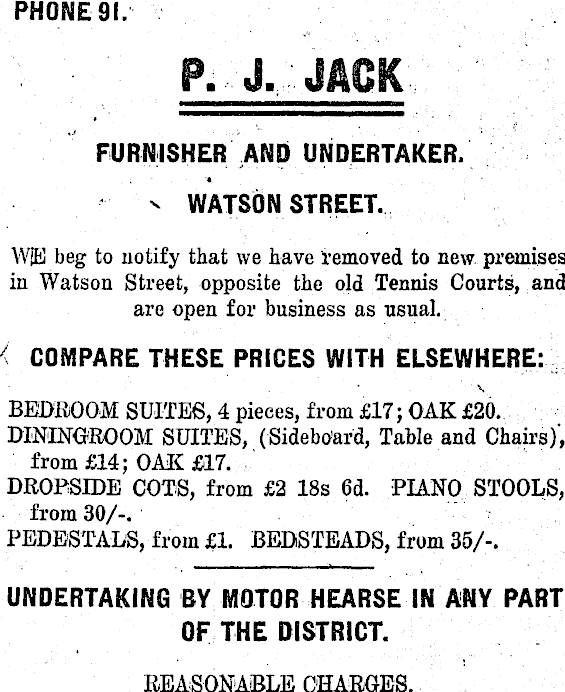 PHONE 91.

P. J. JACK

FURNISHER AND UNDERTAKER.

WATSON STREET.

WE beg to notify that we have removed to new premises in Watson Street, opposite the old Tennis Courts, and are open for business as usual.

COMPARE THESE PRICES WITH ELSEWHERE:

BEDROOM SUITES, 4 pieces, from £17; OAK £20.
DININGROOM SUITES, (Sideboard, Table and Chairs), from £14; OAK £17.
DROPSIDE COTS, from £2 18s 6d. PIANO STOOLS, from 30/-.
PEDESTALS, from £1. BEDSTEADS, from 35/-.

UNDERTAKING BY MOTOR HEARSE IN ANY PART OF THE DISTRICT.

REASONABLE CHARGES.